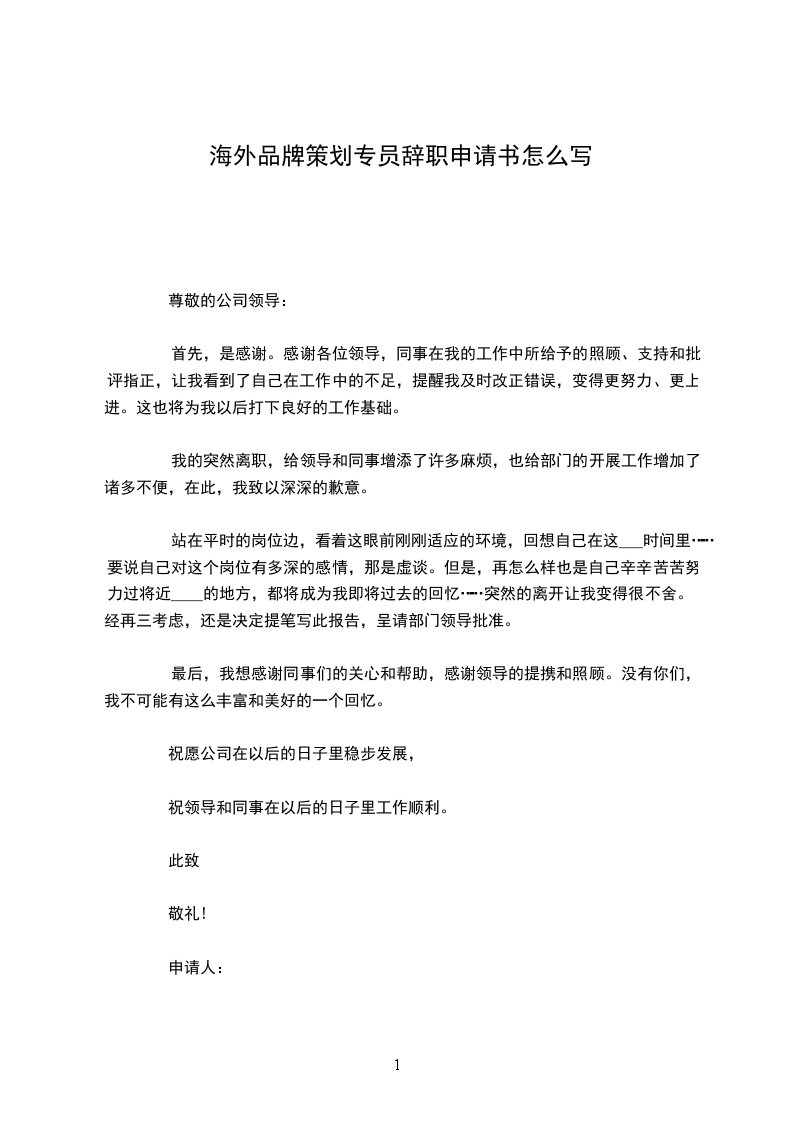 海外品牌策划专员辞职申请书怎么写

尊敬的公司领导：

首先，是感谢。感谢各位领导，同事在我的工作中所给予的照顾、支持和批评指正，让我看到了自己在工作中的不足，提醒我及时改正错误，变得更努力、更上进。这也将为我以后打下良好的工作基础。

我的突然离职，给领导和同事增添了许多麻烦，也给部门的开展工作增加了诸多不便，在此，我致以深深的歉意。

站在平时的岗位边，看着这眼前刚刚适应的环境，回想自己在这___时间里……要说自己对这个岗位有多深的感情，那是虚谈。但是，再怎么样也是自己辛辛苦苦努力过将近____的地方，都将成为我即将过去的回忆……突然的离开让我变得很不舍。经再三考虑，还是决定提笔写此报告，呈请部门领导批准。

最后，我想感谢同事们的关心和帮助，感谢领导的提携和照顾。没有你们，我不可能有这么丰富和美好的一个回忆。

祝愿公司在以后的日子里稳步发展，

祝领导和同事在以后的日子里工作顺利。

此致

敬礼！

申请人：

1